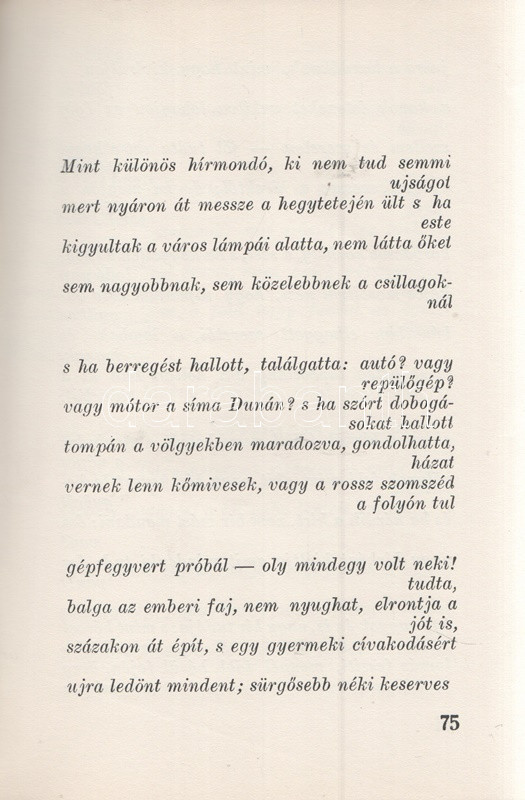 Mint különös hírmondó, ki nem tud semmi ujságot
mert nyáron át messze a hegytetején ült s ha este
kigyultak a város lámpái alatta, nem látta őket

sem nagyobbnak, sem közelebbnek a csillagoknál

s ha berregést hallott, találgatta: autó? vagy repülőgép?
vagy mótor a síma Dunán? s ha szórt dobogásokat hallott
tompán a völgyekben maradozva, gondolhatta, házat
vernek lenn kőmivesek, vagy a rossz szomszéd a folyón tul

gépfegyvert próbál — oly mindegy volt neki! tudta,
balga az emberi faj, nem nyughat, elrontja a jót is,
százakon át épít, s egy gyermeki cívakodásért

ujra ledönt mindent; sürgősebb néki keserves

75